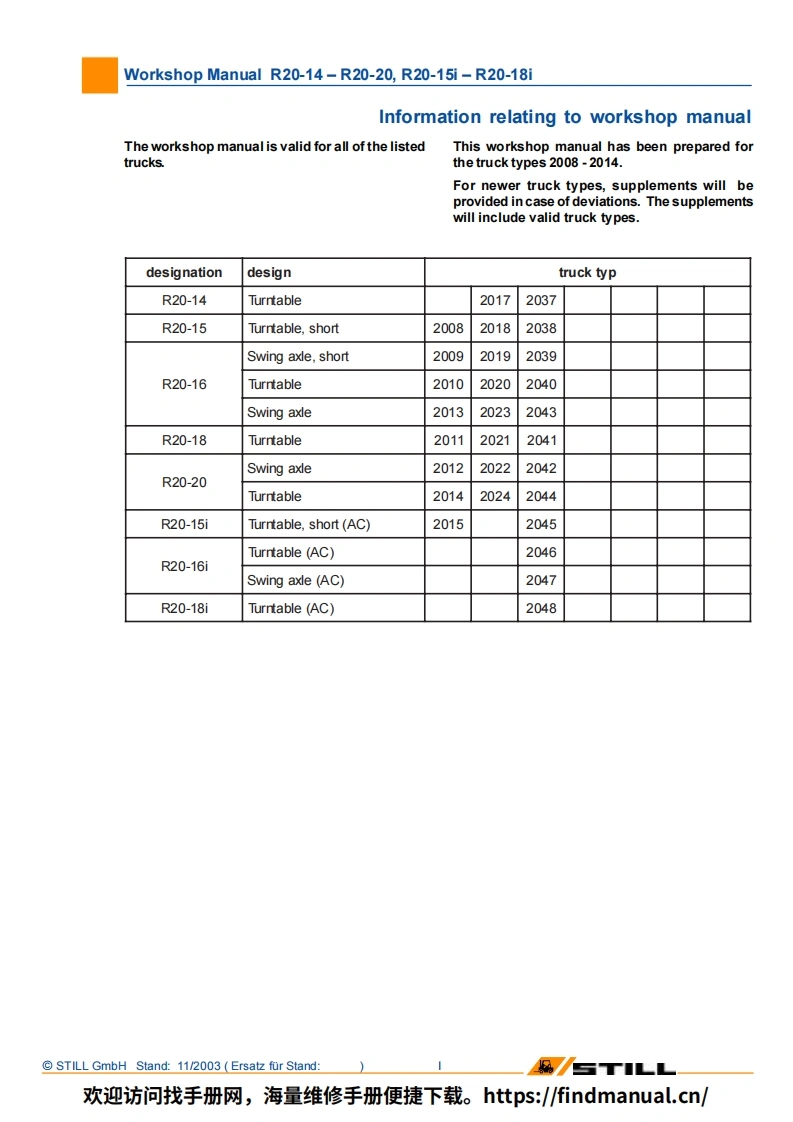 Workshop Manual R20-14 – R20-20, R20-15i – R20-18i

Information relating to workshop manual

The workshop manual is valid for all of the listed trucks.

This workshop manual has been prepared for the truck types 2008 - 2014.

For newer truck types, supplements will be provided in case of deviations. The supplements will include valid truck types.

| designation | design | truck typ | | | | | | |
|---|---|---|---|---|---|---|---|---|
| R20-14 | Turntable | | 2017 | 2037 | | | | |
| R20-15 | Turntable, short | 2008 | 2018 | 2038 | | | | |
| R20-16 | Swing axle, short | 2009 | 2019 | 2039 | | | | |
| | Turntable | 2010 | 2020 | 2040 | | | | |
| | Swing axle | 2013 | 2023 | 2043 | | | | |
| R20-18 | Turntable | 2011 | 2021 | 2041 | | | | |
| R20-20 | Swing axle | 2012 | 2022 | 2042 | | | | |
| | Turntable | 2014 | 2024 | 2044 | | | | |
| R20-15i | Turntable, short (AC) | 2015 | | 2045 | | | | |
| R20-16i | Turntable (AC) | | | 2046 | | | | |
| | Swing axle (AC) | | | 2047 | | | | |
| R20-18i | Turntable (AC) | | | 2048 | | | | |

© STILL GmbH Stand: 11/2003 ( Ersatz für Stand: ) I STILL

欢迎访问找手册网，海量维修手册便捷下载。https://findmanual.cn/